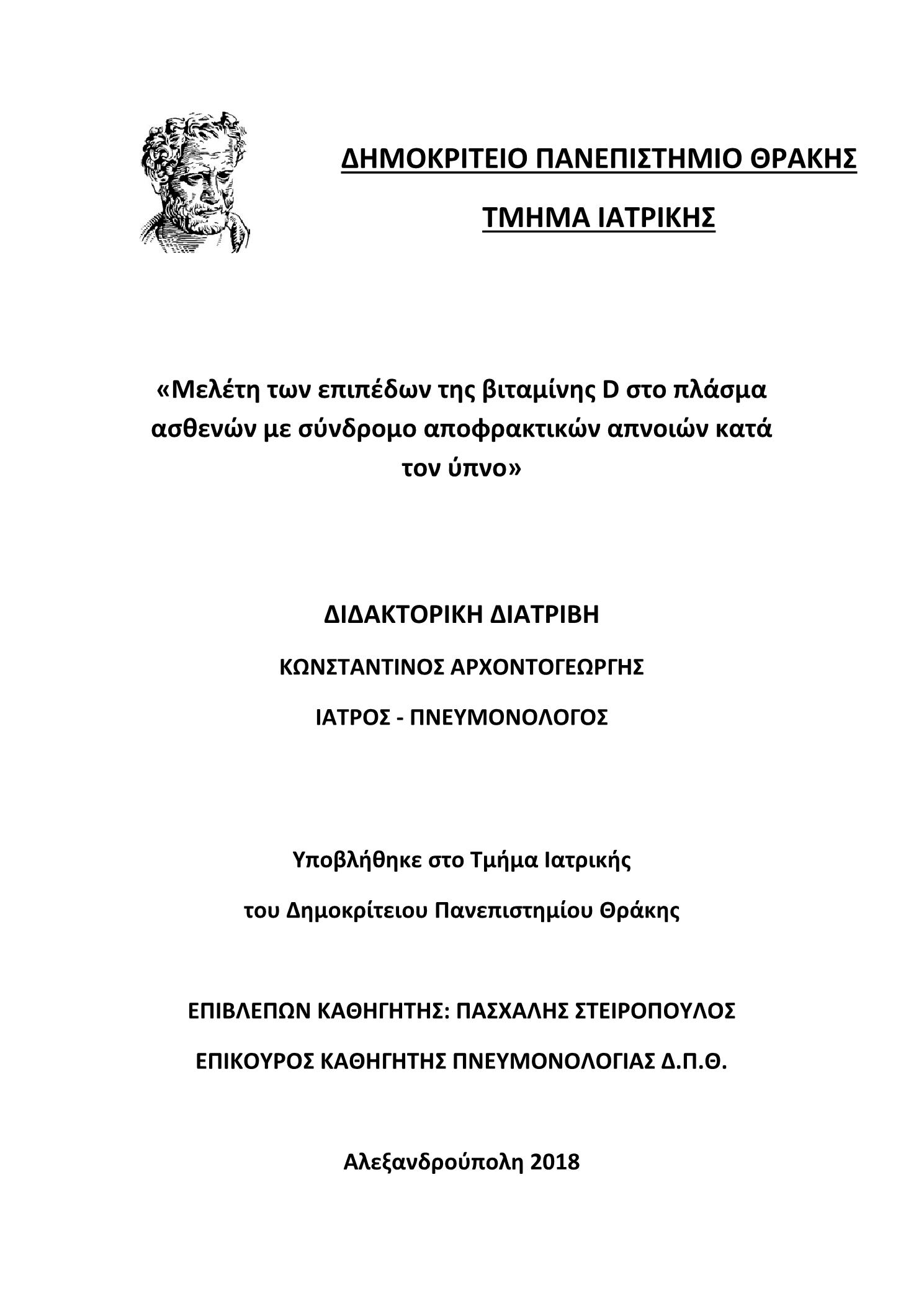 ΔΗΜΟΚΡΙΤΕΙΟ ΠΑΝΕΠΙΣΤΗΜΙΟ ΘΡΑΚΗΣ

ΤΜΗΜΑ ΙΑΤΡΙΚΗΣ

«Μελέτη των επιπέδων της βιταμίνης D στο πλάσμα ασθενών με σύνδρομο αποφρακτικών απνοιών κατά τον ύπνο»

ΔΙΔΑΚΤΟΡΙΚΗ ΔΙΑΤΡΙΒΗ

ΚΩΝΣΤΑΝΤΙΝΟΣ ΑΡΧΟΝΤΟΓΕΩΡΓΗΣ

ΙΑΤΡΟΣ - ΠΝΕΥΜΟΝΟΛΟΓΟΣ

Υποβλήθηκε στο Τμήμα Ιατρικής

του Δημοκρίτειου Πανεπιστημίου Θράκης

ΕΠΙΒΛΕΠΩΝ ΚΑΘΗΓΗΤΗΣ: ΠΑΣΧΑΛΗΣ ΣΤΕΙΡΟΠΟΥΛΟΣ

ΕΠΙΚΟΥΡΟΣ ΚΑΘΗΓΗΤΗΣ ΠΝΕΥΜΟΝΟΛΟΓΙΑΣ Δ.Π.Θ.

Αλεξανδρούπολη 2018